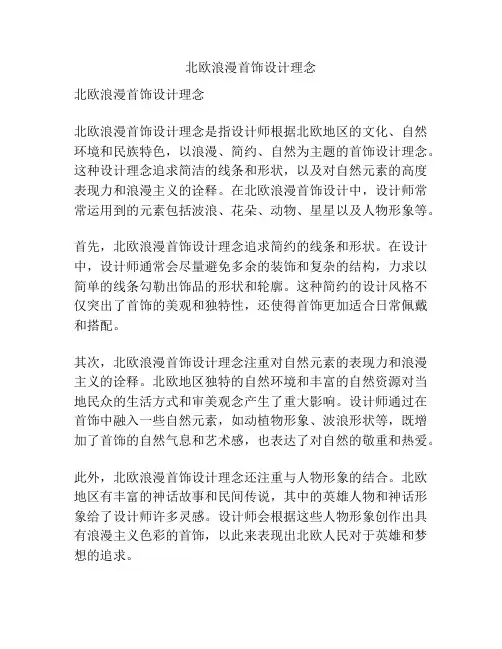 北欧浪漫首饰设计理念

北欧浪漫首饰设计理念

北欧浪漫首饰设计理念是指设计师根据北欧地区的文化、自然环境和民族特色，以浪漫、简约、自然为主题的首饰设计理念。这种设计理念追求简洁的线条和形状，以及对自然元素的高度表现力和浪漫主义的诠释。在北欧浪漫首饰设计中，设计师常常运用到的元素包括波浪、花朵、动物、星星以及人物形象等。

首先，北欧浪漫首饰设计理念追求简约的线条和形状。在设计中，设计师通常会尽量避免多余的装饰和复杂的结构，力求以简单的线条勾勒出饰品的形状和轮廓。这种简约的设计风格不仅突出了首饰的美观和独特性，还使得首饰更加适合日常佩戴和搭配。

其次，北欧浪漫首饰设计理念注重对自然元素的表现力和浪漫主义的诠释。北欧地区独特的自然环境和丰富的自然资源对当地民众的生活方式和审美观念产生了重大影响。设计师通过在首饰中融入一些自然元素，如动植物形象、波浪形状等，既增加了首饰的自然气息和艺术感，也表达了对自然的敬重和热爱。

此外，北欧浪漫首饰设计理念还注重与人物形象的结合。北欧地区有丰富的神话故事和民间传说，其中的英雄人物和神话形象给了设计师许多灵感。设计师会根据这些人物形象创作出具有浪漫主义色彩的首饰，以此来表现出北欧人民对于英雄和梦想的追求。